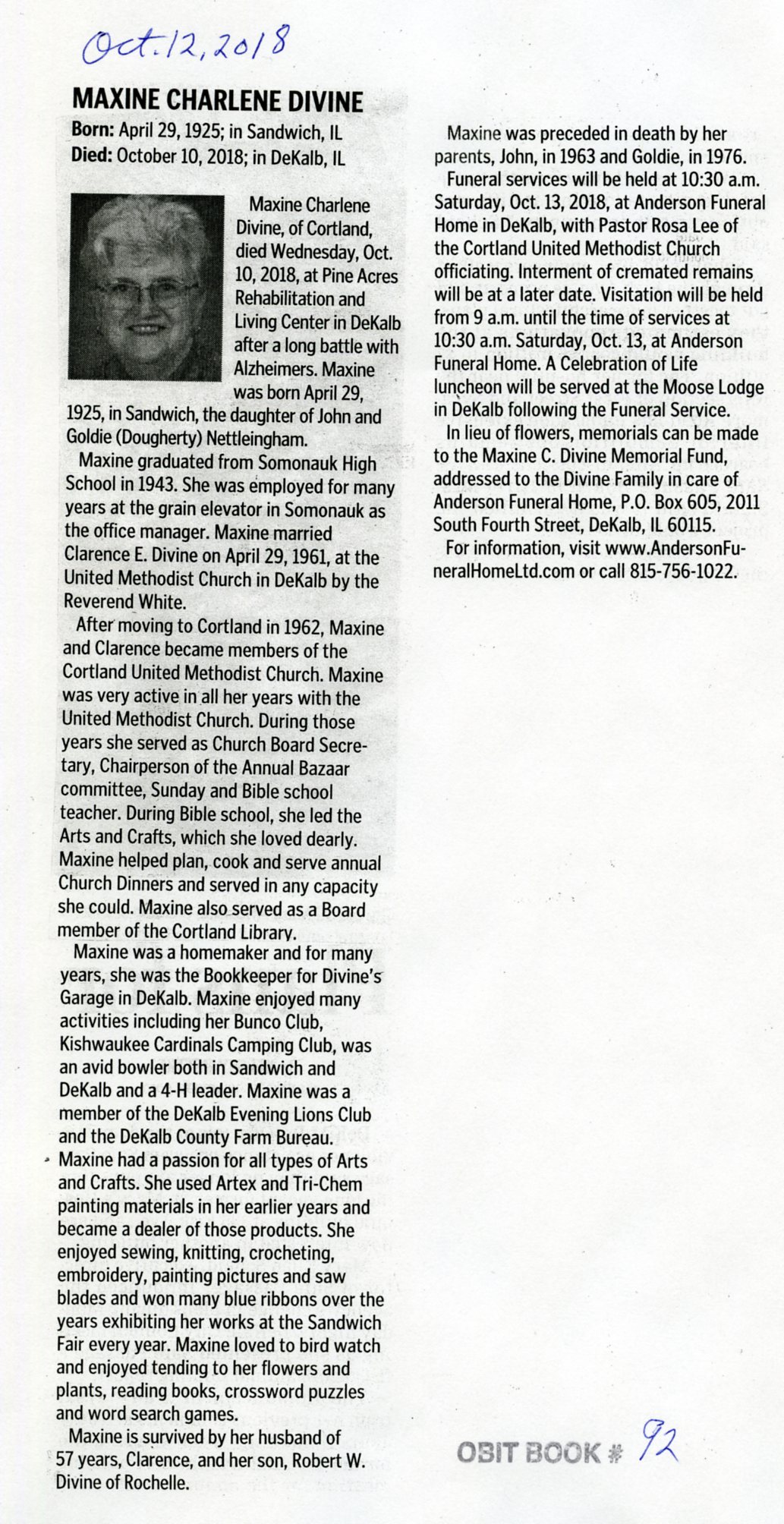 Oct. 12, 2018

MAXINE CHARLENE DIVINE

Born: April 29, 1925; in Sandwich, IL
Died: October 10, 2018; in DeKalb, IL

Maxine Charlene Divine, of Cortland, died Wednesday, Oct. 10, 2018, at Pine Acres Rehabilitation and Living Center in DeKalb after a long battle with Alzheimers. Maxine was born April 29, 1925, in Sandwich, the daughter of John and Goldie (Dougherty) Nettleingham.

Maxine graduated from Somonauk High School in 1943. She was employed for many years at the grain elevator in Somonauk as the office manager. Maxine married Clarence E. Divine on April 29, 1961, at the United Methodist Church in DeKalb by the Reverend White.

After moving to Cortland in 1962, Maxine and Clarence became members of the Cortland United Methodist Church. Maxine was very active in all her years with the United Methodist Church. During those years she served as Church Board Secretary, Chairperson of the Annual Bazaar committee, Sunday and Bible school teacher. During Bible school, she led the Arts and Crafts, which she loved dearly. Maxine helped plan, cook and serve annual Church Dinners and served in any capacity she could. Maxine also served as a Board member of the Cortland Library.

Maxine was a homemaker and for many years, she was the Bookkeeper for Divine's Garage in DeKalb. Maxine enjoyed many activities including her Bunco Club, Kishwaukee Cardinals Camping Club, was an avid bowler both in Sandwich and DeKalb and a 4-H leader. Maxine was a member of the DeKalb Evening Lions Club and the DeKalb County Farm Bureau.

Maxine had a passion for all types of Arts and Crafts. She used Artex and Tri-Chem painting materials in her earlier years and became a dealer of those products. She enjoyed sewing, knitting, crocheting, embroidery, painting pictures and saw blades and won many blue ribbons over the years exhibiting her works at the Sandwich Fair every year. Maxine loved to bird watch and enjoyed tending to her flowers and plants, reading books, crossword puzzles and word search games.

Maxine is survived by her husband of 57 years, Clarence, and her son, Robert W. Divine of Rochelle.

Maxine was preceded in death by her parents, John, in 1963 and Goldie, in 1976.

Funeral services will be held at 10:30 a.m. Saturday, Oct. 13, 2018, at Anderson Funeral Home in DeKalb, with Pastor Rosa Lee of the Cortland United Methodist Church officiating. Interment of cremated remains will be at a later date. Visitation will be held from 9 a.m. until the time of services at 10:30 a.m. Saturday, Oct. 13, at Anderson Funeral Home. A Celebration of Life luncheon will be served at the Moose Lodge in DeKalb following the Funeral Service.

In lieu of flowers, memorials can be made to the Maxine C. Divine Memorial Fund, addressed to the Divine Family in care of Anderson Funeral Home, P.O. Box 605, 2011 South Fourth Street, DeKalb, IL 60115.

For information, visit www.AndersonFuneralHomeLtd.com or call 815-756-1022.

OBIT BOOK # 92